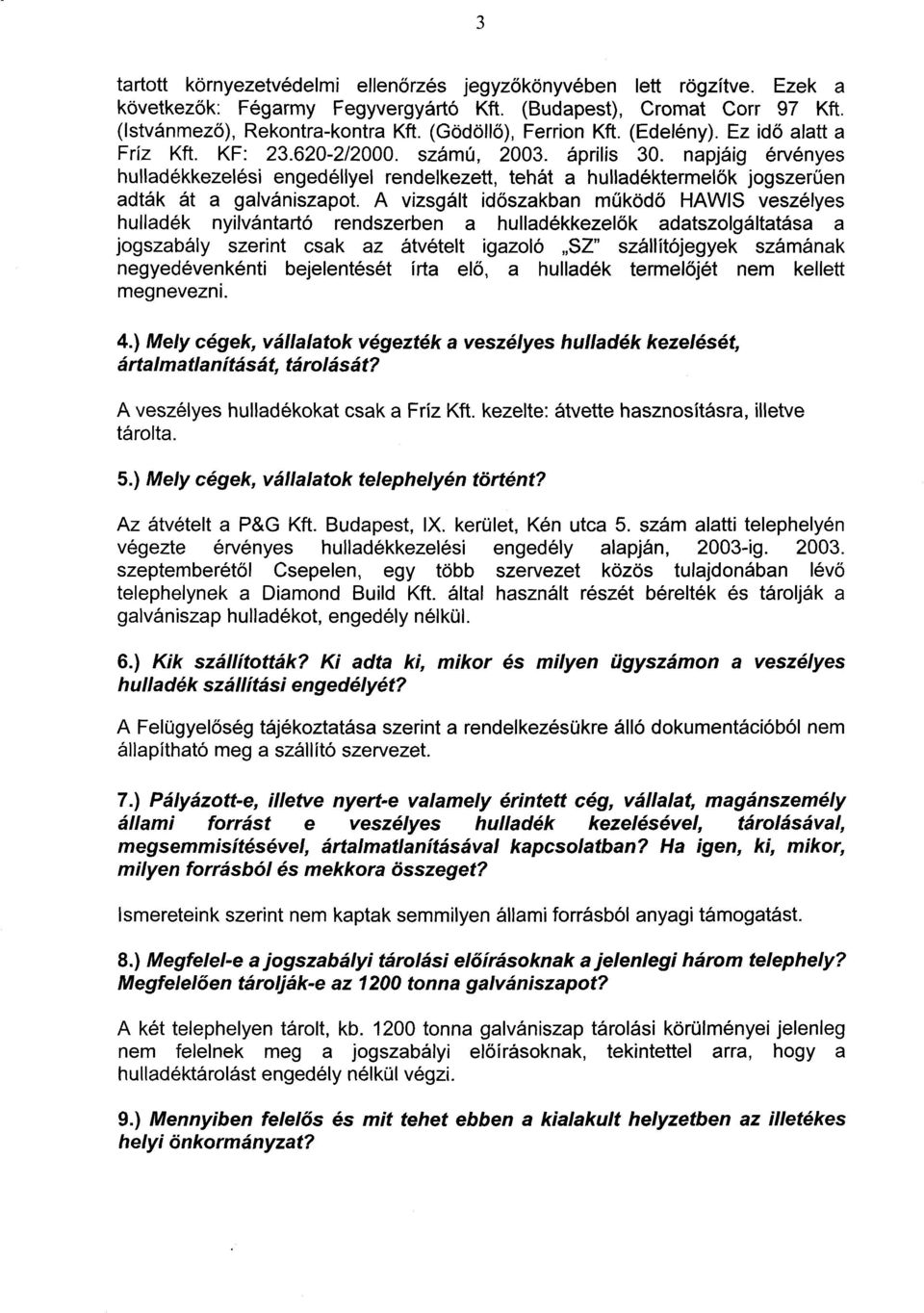 3

tartott környezetvédelmi ellenőrzés jegyzőkönyvében lett rögzítve. Ezek a következők: Fégarmy Fegyvergyártó Kft. (Budapest), Cromat Corr 97 Kft. (Istvánmező), Rekontra-kontra Kft. (Gödöllő), Ferrion Kft. (Edelény). Ez idő alatt a Fríz Kft. KF: 23.620-2/2000. számú, 2003. április 30. napjáig érvényes hulladékkezelési engedéllyel rendelkezett, tehát a hulladéktermelők jogszerűen adták át a galvániszapot. A vizsgált időszakban működő HAWIS veszélyes hulladék nyilvántartó rendszerben a hulladékkezelők adatszolgáltatása a jogszabály szerint csak az átvételt igazoló „SZ" szállítójegyek számának negyedévenkénti bejelentését írta elő, a hulladék termelőjét nem kellett megnevezni.

4.) Mely cégek, vállalatok végezték a veszélyes hulladék kezelését, ártalmatlanítását, tárolását?

A veszélyes hulladékokat csak a Fríz Kft. kezelte: átvette hasznosításra, illetve tárolta.

5.) Mely cégek, vállalatok telephelyén történt?

Az átvételt a P&G Kft. Budapest, IX. kerület, Kén utca 5. szám alatti telephelyén végezte érvényes hulladékkezelési engedély alapján, 2003-ig. 2003. szeptemberétől Csepelen, egy több szervezet közös tulajdonában lévő telephelynek a Diamond Build Kft. által használt részét bérelték és tárolják a galvániszap hulladékot, engedély nélkül.

6.) Kik szállították? Ki adta ki, mikor és milyen ügyszámon a veszélyes hulladék szállítási engedélyét?

A Felügyelőség tájékoztatása szerint a rendelkezésükre álló dokumentációból nem állapítható meg a szállító szervezet.

7.) Pályázott-e, illetve nyert-e valamely érintett cég, vállalat, magánszemély állami forrást e veszélyes hulladék kezelésével, tárolásával, megsemmisítésével, ártalmatlanításával kapcsolatban? Ha igen, ki, mikor, milyen forrásból és mekkora összeget?

Ismereteink szerint nem kaptak semmilyen állami forrásból anyagi támogatást.

8.) Megfelel-e a jogszabályi tárolási előírásoknak a jelenlegi három telephely? Megfelelően tárolják-e az 1200 tonna galvániszapot?

A két telephelyen tárolt, kb. 1200 tonna galvániszap tárolási körülményei jelenleg nem felelnek meg a jogszabályi előírásoknak, tekintettel arra, hogy a hulladéktárolást engedély nélkül végzi.

9.) Mennyiben felelős és mit tehet ebben a kialakult helyzetben az illetékes helyi önkormányzat?